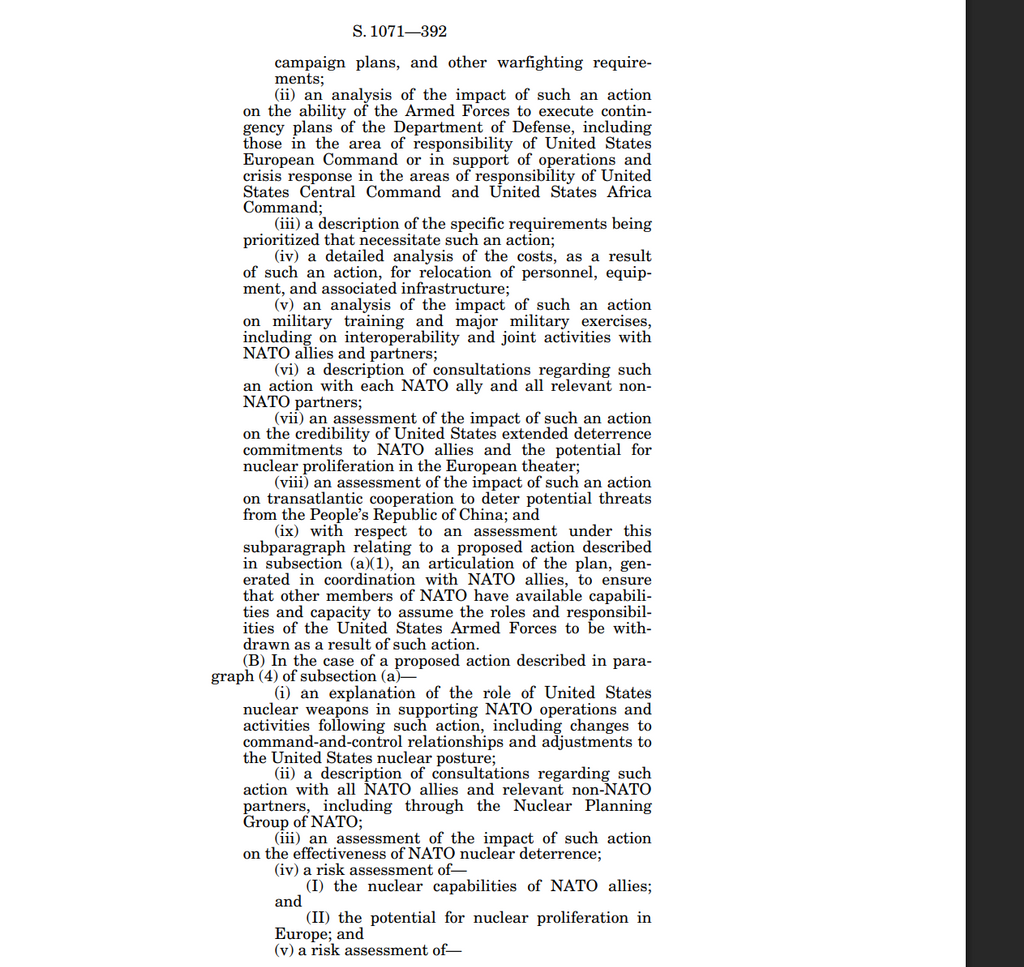 S. 1071—392

campaign plans, and other warfighting requirements;

(ii) an analysis of the impact of such an action on the ability of the Armed Forces to execute contingency plans of the Department of Defense, including those in the area of responsibility of United States European Command or in support of operations and crisis response in the areas of responsibility of United States Central Command and United States Africa Command;

(iii) a description of the specific requirements being prioritized that necessitate such an action;

(iv) a detailed analysis of the costs, as a result of such an action, for relocation of personnel, equipment, and associated infrastructure;

(v) an analysis of the impact of such an action on military training and major military exercises, including on interoperability and joint activities with NATO allies and partners;

(vi) a description of consultations regarding such an action with each NATO ally and all relevant non-NATO partners;

(vii) an assessment of the impact of such an action on the credibility of United States extended deterrence commitments to NATO allies and the potential for nuclear proliferation in the European theater;

(viii) an assessment of the impact of such an action on transatlantic cooperation to deter potential threats from the People's Republic of China; and

(ix) with respect to an assessment under this subparagraph relating to a proposed action described in subsection (a)(1), an articulation of the plan, generated in coordination with NATO allies, to ensure that other members of NATO have available capabilities and capacity to assume the roles and responsibilities of the United States Armed Forces to be withdrawn as a result of such action.

(B) In the case of a proposed action described in paragraph (4) of subsection (a)—

(i) an explanation of the role of United States nuclear weapons in supporting NATO operations and activities following such action, including changes to command-and-control relationships and adjustments to the United States nuclear posture;

(ii) a description of consultations regarding such action with all NATO allies and relevant non-NATO partners, including through the Nuclear Planning Group of NATO;

(iii) an assessment of the impact of such action on the effectiveness of NATO nuclear deterrence;

(iv) a risk assessment of—

(I) the nuclear capabilities of NATO allies; and

(II) the potential for nuclear proliferation in Europe; and

(v) a risk assessment of—